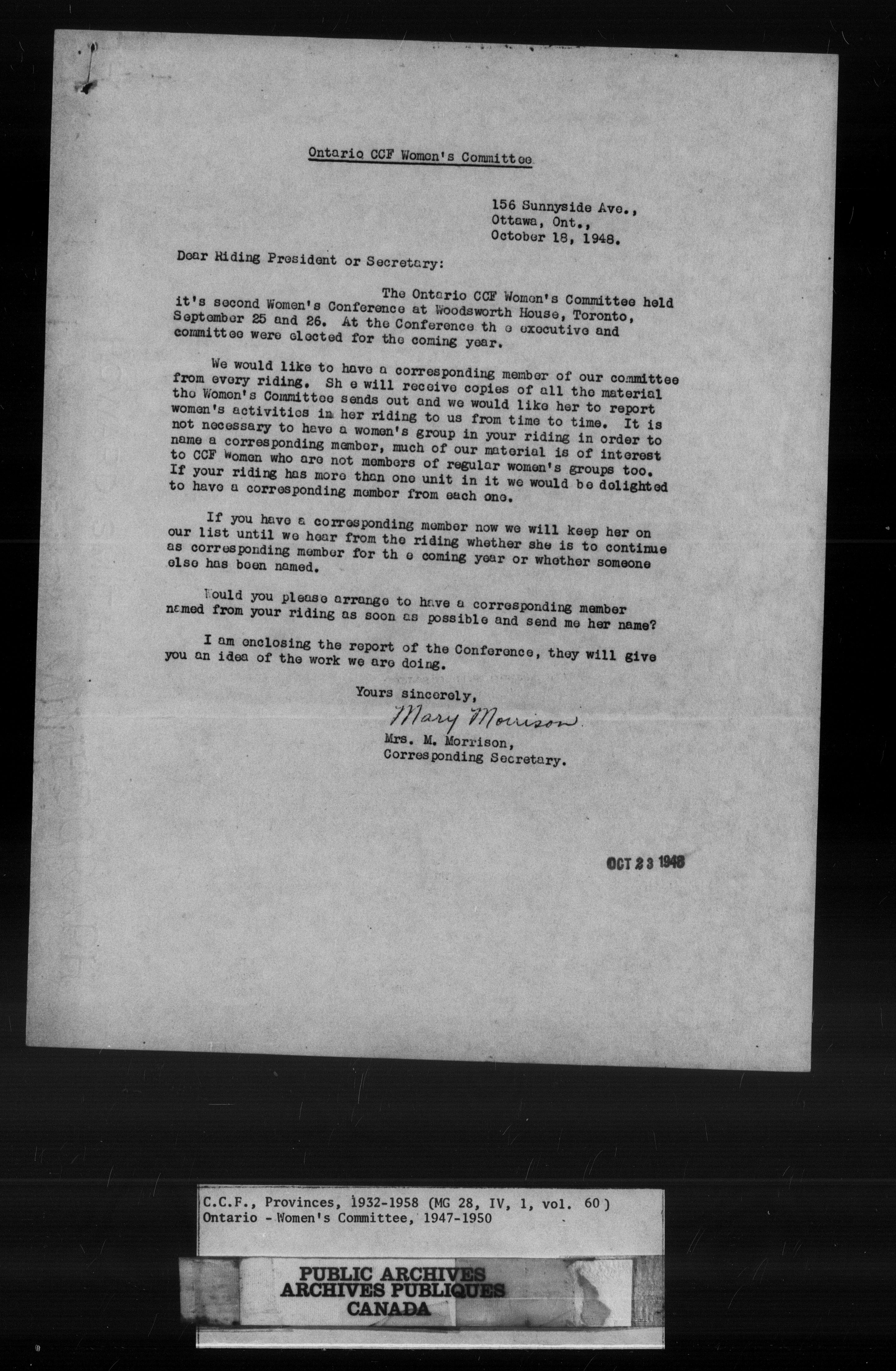 Ontario CCF Women's Committee

156 Sunnyside Ave.,
Ottawa, Ont.,
October 18, 1948.

Dear Riding President or Secretary:

The Ontario CCF Women's Committee held it's second Women's Conference at Woodsworth House, Toronto, September 25 and 26. At the Conference th e executive and committee were elected for the coming year.

We would like to have a corresponding member of our committee from every riding. Sh e will receive copies of all the material the Women's Committee sends out and we would like her to report women's activities in her riding to us from time to time. It is not necessary to have a women's group in your riding in order to name a corresponding member, much of our material is of interest to CCF Women who are not members of regular women's groups too. If your riding has more than one unit in it we would be delighted to have a corresponding member from each one.

If you have a corresponding member now we will keep her on our list until we hear from the riding whether she is to continue as corresponding member for th e coming year or whether someone else has been named.

Would you please arrange to have a corresponding member named from your riding as soon as possible and send me her name?

I am enclosing the report of the Conference, they will give you an idea of the work we are doing.

Yours sincerely,
Mary Morrison
Mrs. M. Morrison,
Corresponding Secretary.

OCT 23 1948

C.C.F., Provinces, 1932-1958 (MG 28, IV, 1, vol. 60)
Ontario - Women's Committee, 1947-1950

PUBLIC ARCHIVES
ARCHIVES PUBLIQUES
CANADA